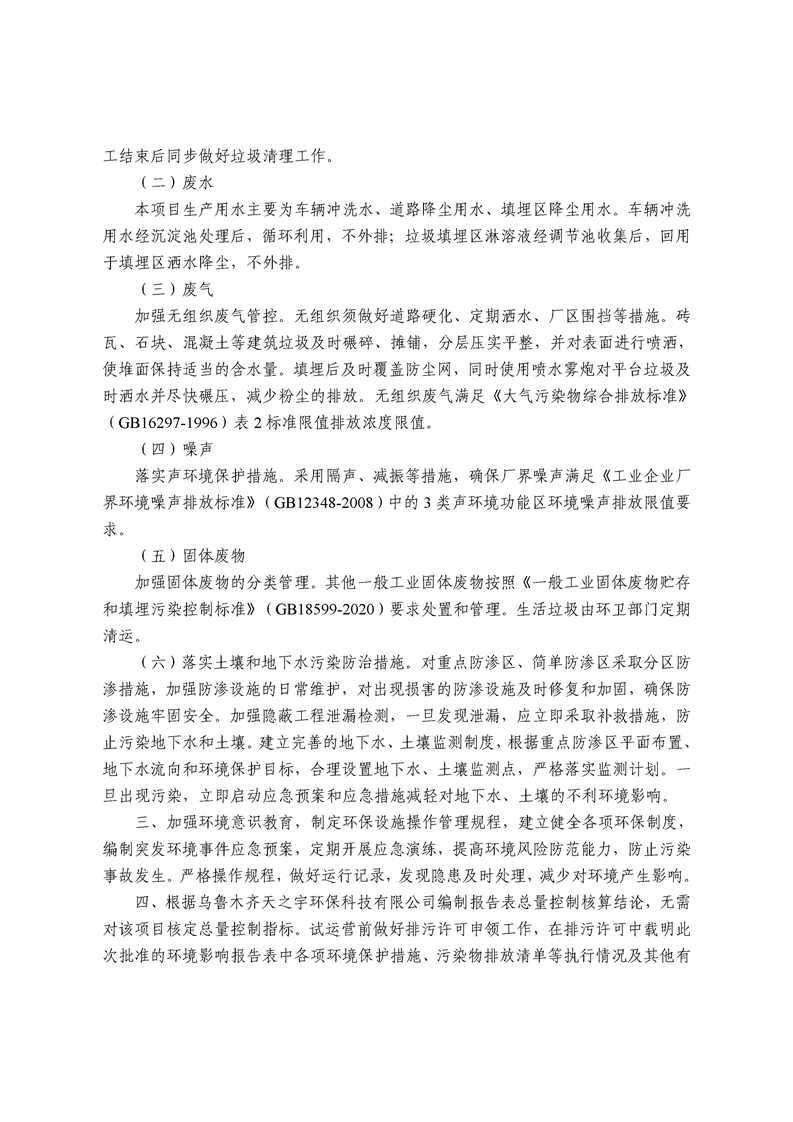 工结束后同步做好垃圾清理工作。

（二）废水

本项目生产用水主要为车辆冲洗水、道路降尘用水、填埋区降尘用水。车辆冲洗用水经沉淀池处理后，循环利用，不外排；垃圾填埋区淋溶液经调节池收集后，回用于填埋区洒水降尘，不外排。

（三）废气

加强无组织废气管控。无组织须做好道路硬化、定期洒水、厂区围挡等措施。砖瓦、石块、混凝土等建筑垃圾及时碾碎、摊铺，分层压实平整，并对表面进行喷洒，使堆面保持适当的含水量。填埋后及时覆盖防尘网，同时使用喷水雾炮对平台垃圾及时洒水并尽快碾压，减少粉尘的排放。无组织废气满足《大气污染物综合排放标准》（GB16297-1996）表 2 标准限值排放浓度限值。

（四）噪声

落实声环境保护措施。采用隔声、减振等措施，确保厂界噪声满足《工业企业厂界环境噪声排放标准》（GB12348-2008）中的 3 类声环境功能区环境噪声排放限值要求。

（五）固体废物

加强固体废物的分类管理。其他一般工业固体废物按照《一般工业固体废物贮存和填埋污染控制标准》（GB18599-2020）要求处置和管理。生活垃圾由环卫部门定期清运。

（六）落实土壤和地下水污染防治措施。对重点防渗区、简单防渗区采取分区防渗措施，加强防渗设施的日常维护，对出现损害的防渗设施及时修复和加固，确保防渗设施牢固安全。加强隐蔽工程泄漏检测，一旦发现泄漏，应立即采取补救措施，防止污染地下水和土壤。建立完善的地下水、土壤监测制度，根据重点防渗区平面布置、地下水流向和环境保护目标，合理设置地下水、土壤监测点，严格落实监测计划。一旦出现污染，立即启动应急预案和应急措施减轻对地下水、土壤的不利环境影响。

三、加强环境意识教育，制定环保设施操作管理规程，建立健全各项环保制度，编制突发环境事件应急预案，定期开展应急演练，提高环境风险防范能力，防止污染事故发生。严格操作规程，做好运行记录，发现隐患及时处理，减少对环境产生影响。

四、根据乌鲁木齐天之宇环保科技有限公司编制报告表总量控制核算结论，无需对该项目核定总量控制指标。试运营前做好排污许可申领工作，在排污许可中载明此次批准的环境影响报告表中各项环境保护措施、污染物排放清单等执行情况及其他有